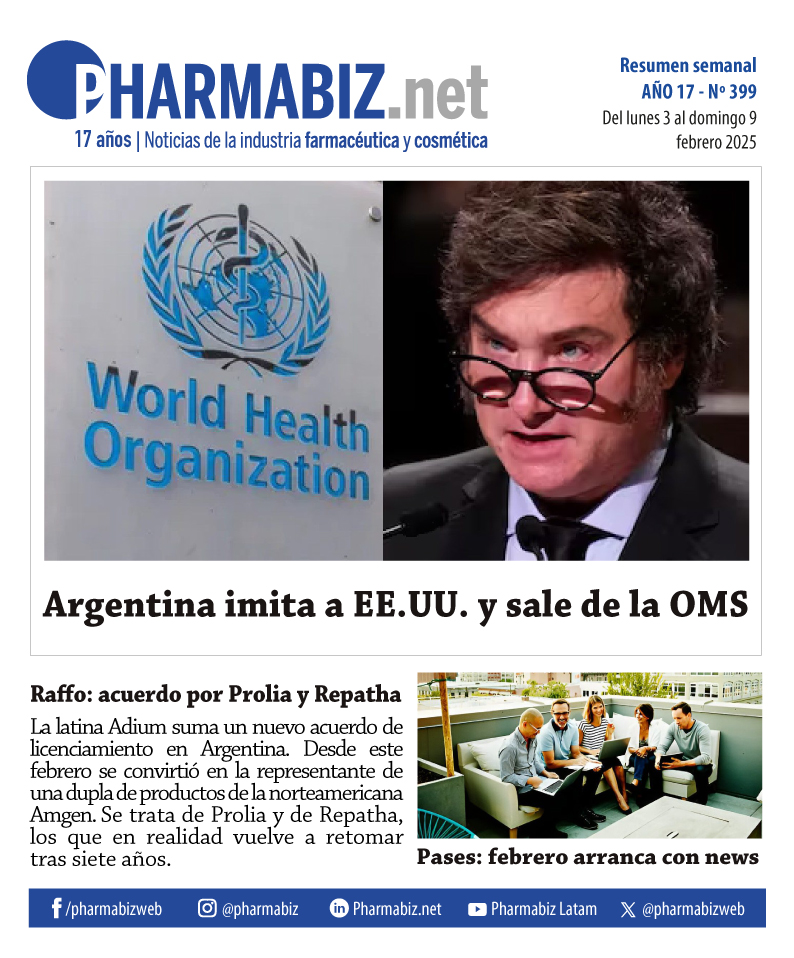 PHARMABIZ.net
17 años | Noticias de la industria farmacéutica y cosmética

Resumen semanal
AÑO 17 - Nº 399
Del lunes 3 al domingo 9
febrero 2025

World Health Organization

Argentina imita a EE.UU. y sale de la OMS

Raffo: acuerdo por Prolia y Repatha

La latina Adium suma un nuevo acuerdo de licenciamiento en Argentina. Desde este febrero se convirtió en la representante de una dupla de productos de la norteamericana Amgen. Se trata de Prolia y de Repatha, los que en realidad vuelve a retomar tras siete años.

Pases: febrero arranca con news

/pharmabizweb @pharmabiz Pharmabiz.net Pharmabiz Latam @pharmabizweb